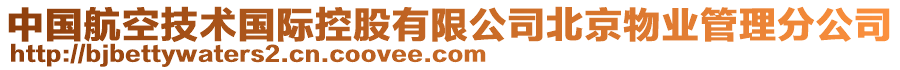 中国航空技术国际控股有限公司北京物业管理分公司
http://bjbettywaters2.cn.coovee.com